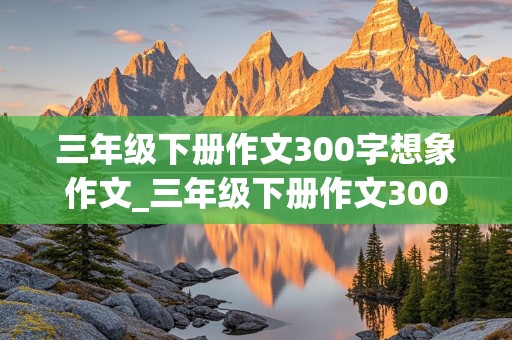 三年级下册作文300字想象作文_三年级下册作文300